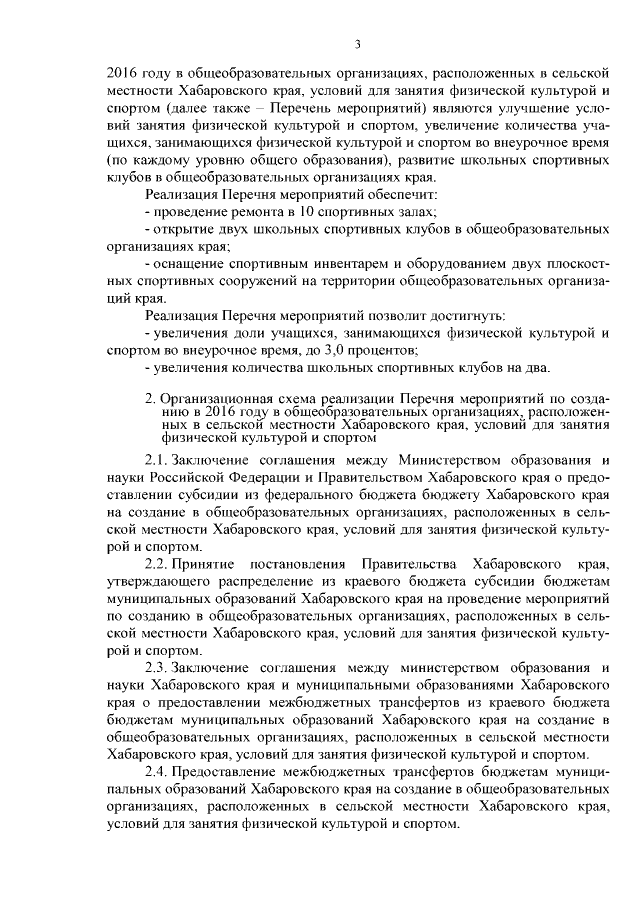 3

2016 году в общеобразовательных организациях, расположенных в сельской местности Хабаровского края, условий для занятия физической культурой и спортом (далее также – Перечень мероприятий) являются улучшение условий занятия физической культурой и спортом, увеличение количества учащихся, занимающихся физической культурой и спортом во внеурочное время (по каждому уровню общего образования), развитие школьных спортивных клубов в общеобразовательных организациях края.

Реализация Перечня мероприятий обеспечит:

- проведение ремонта в 10 спортивных залах;

- открытие двух школьных спортивных клубов в общеобразовательных организациях края;

- оснащение спортивным инвентарем и оборудованием двух плоскостных спортивных сооружений на территории общеобразовательных организаций края.

Реализация Перечня мероприятий позволит достигнуть:

- увеличения доли учащихся, занимающихся физической культурой и спортом во внеурочное время, до 3,0 процентов;

- увеличения количества школьных спортивных клубов на два.

2. Организационная схема реализации Перечня мероприятий по созданию в 2016 году в общеобразовательных организациях, расположенных в сельской местности Хабаровского края, условий для занятия физической культурой и спортом

2.1. Заключение соглашения между Министерством образования и науки Российской Федерации и Правительством Хабаровского края о предоставлении субсидии из федерального бюджета бюджету Хабаровского края на создание в общеобразовательных организациях, расположенных в сельской местности Хабаровского края, условий для занятия физической культурой и спортом.

2.2. Принятие постановления Правительства Хабаровского края, утверждающего распределение из краевого бюджета субсидии бюджетам муниципальных образований Хабаровского края на проведение мероприятий по созданию в общеобразовательных организациях, расположенных в сельской местности Хабаровского края, условий для занятия физической культурой и спортом.

2.3. Заключение соглашения между министерством образования и науки Хабаровского края и муниципальными образованиями Хабаровского края о предоставлении межбюджетных трансфертов из краевого бюджета бюджетам муниципальных образований Хабаровского края на создание в общеобразовательных организациях, расположенных в сельской местности Хабаровского края, условий для занятия физической культурой и спортом.

2.4. Предоставление межбюджетных трансфертов бюджетам муниципальных образований Хабаровского края на создание в общеобразовательных организациях, расположенных в сельской местности Хабаровского края, условий для занятия физической культурой и спортом.